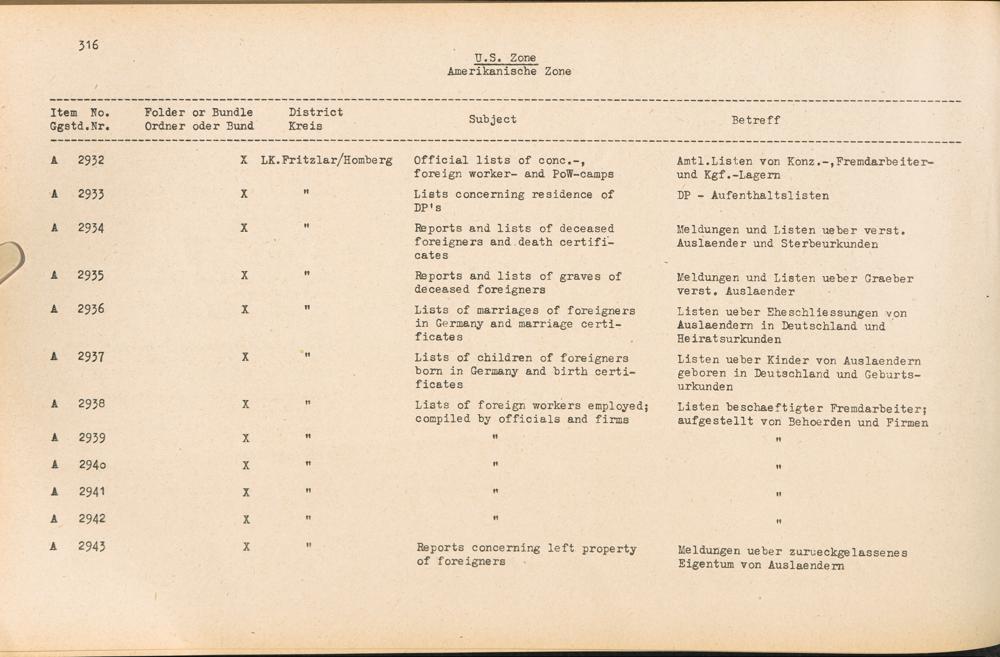 316

U.S. Zone
Amerikanische Zone

| Item No. Ggstd.Nr. | Folder or Bundle Ordner oder Bund | District Kreis | Subject | Betreff |
|---|---|---|---|---|
| A 2932 | X | LK.Fritzlar/Homberg | Official lists of conc.-, foreign worker- and PoW-camps | Amtl.Listen von Konz.-,Fremdarbeiter- und Kgf.-Lagern |
| A 2933 | X | " | Lists concerning residence of DP's | DP - Aufenthaltslisten |
| A 2934 | X | " | Reports and lists of deceased foreigners and death certificates | Meldungen und Listen ueber verst. Auslaender und Sterbeurkunden |
| A 2935 | X | " | Reports and lists of graves of deceased foreigners | Meldungen und Listen ueber Graeber verst. Auslaender |
| A 2936 | X | " | Lists of marriages of foreigners in Germany and marriage certificates | Listen ueber Eheschliessungen von Auslaendern in Deutschland und Heiratsurkunden |
| A 2937 | X | " | Lists of children of foreigners born in Germany and birth certificates | Listen ueber Kinder von Auslaendern geboren in Deutschland und Geburtsurkunden |
| A 2938 | X | " | Lists of foreign workers employed; compiled by officials and firms | Listen beschaeftigter Fremdarbeiter; aufgestellt von Behoerden und Firmen |
| A 2939 | X | " | " | " |
| A 2940 | X | " | " | " |
| A 2941 | X | " | " | " |
| A 2942 | X | " | " | " |
| A 2943 | X | " | Reports concerning left property of foreigners | Meldungen ueber zurueckgelassenes Eigentum von Auslaendern |